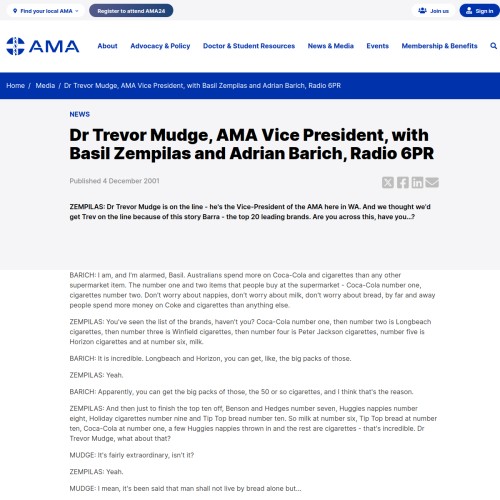 Find your local AMA

Register to attend AMA24

Join us

Sign in

AMA

About Advocacy & Policy Doctor & Student Resources News & Media Events Membership & Benefits

Home / Media / Dr Trevor Mudge, AMA Vice President, with Basil Zempilas and Adrian Barich, Radio 6PR

NEWS

Dr Trevor Mudge, AMA Vice President, with Basil Zempilas and Adrian Barich, Radio 6PR

Published 4 December 2001

ZEMPILAS: Dr Trevor Mudge is on the line - he's the Vice-President of the AMA here in WA. And we thought we'd get Trev on the line because of this story Barra - the top 20 leading brands. Are you across this, have you...?

BARICH: I am, and I'm alarmed, Basil. Australians spend more on Coca-Cola and cigarettes than any other supermarket item. The number one and two items that people buy at the supermarket - Coca-Cola number one, cigarettes number two. Don't worry about nappies, don't worry about milk, don't worry about bread, by far and away people spend more money on Coke and cigarettes than anything else.

ZEMPILAS: You've seen the list of the brands, haven't you? Coca-Cola number one, then number two is Longbeach cigarettes, then number three is Winfield cigarettes, then number four is Peter Jackson cigarettes, number five is Horizon cigarettes and at number six, milk.

BARICH: It is incredible. Longbeach and Horizon, you can get, like, the big packs of those.

ZEMPILAS: Yeah.

BARICH: Apparently, you can get the big packs of those, the 50 or so cigarettes, and I think that's the reason.

ZEMPILAS: And then just to finish the top ten off, Benson and Hedges number seven, Huggies nappies number eight, Holiday cigarettes number nine and Tip Top bread number ten. So milk at number six, Tip Top bread at number ten, Coca-Cola at number one, a few Huggies nappies thrown in and the rest are cigarettes - that's incredible. Dr Trevor Mudge, what about that?

MUDGE: It's fairly extraordinary, isn't it?

ZEMPILAS: Yeah.

MUDGE: I mean, it's been said that man shall not live by bread alone but...